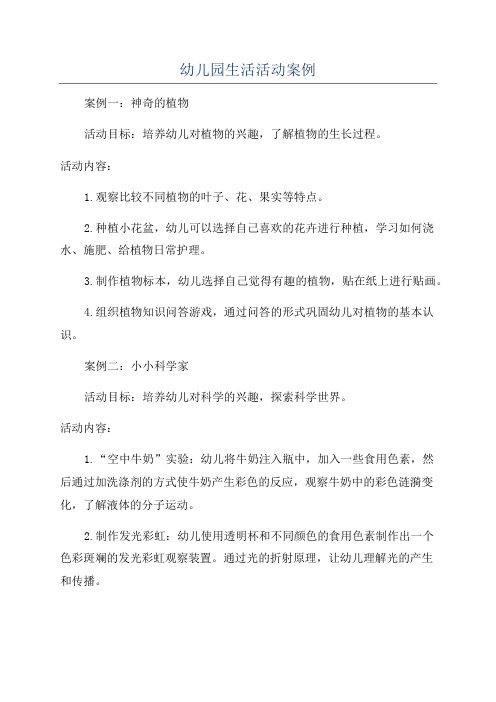 幼儿园生活活动案例

案例一：神奇的植物

活动目标：培养幼儿对植物的兴趣，了解植物的生长过程。

活动内容：

1.观察比较不同植物的叶子、花、果实等特点。

2.种植小花盆，幼儿可以选择自己喜欢的花卉进行种植，学习如何浇水、施肥、给植物日常护理。

3.制作植物标本，幼儿选择自己觉得有趣的植物，贴在纸上进行贴画。

4.组织植物知识问答游戏，通过问答的形式巩固幼儿对植物的基本认识。

案例二：小小科学家

活动目标：培养幼儿对科学的兴趣，探索科学世界。

活动内容：

1.“空中牛奶”实验：幼儿将牛奶注入瓶中，加入一些食用色素，然后通过加洗涤剂的方式使牛奶产生彩色的反应，观察牛奶中的彩色涟漪变化，了解液体的分子运动。

2.制作发光彩虹：幼儿使用透明杯和不同颜色的食用色素制作出一个色彩斑斓的发光彩虹观察装置。通过光的折射原理，让幼儿理解光的产生和传播。